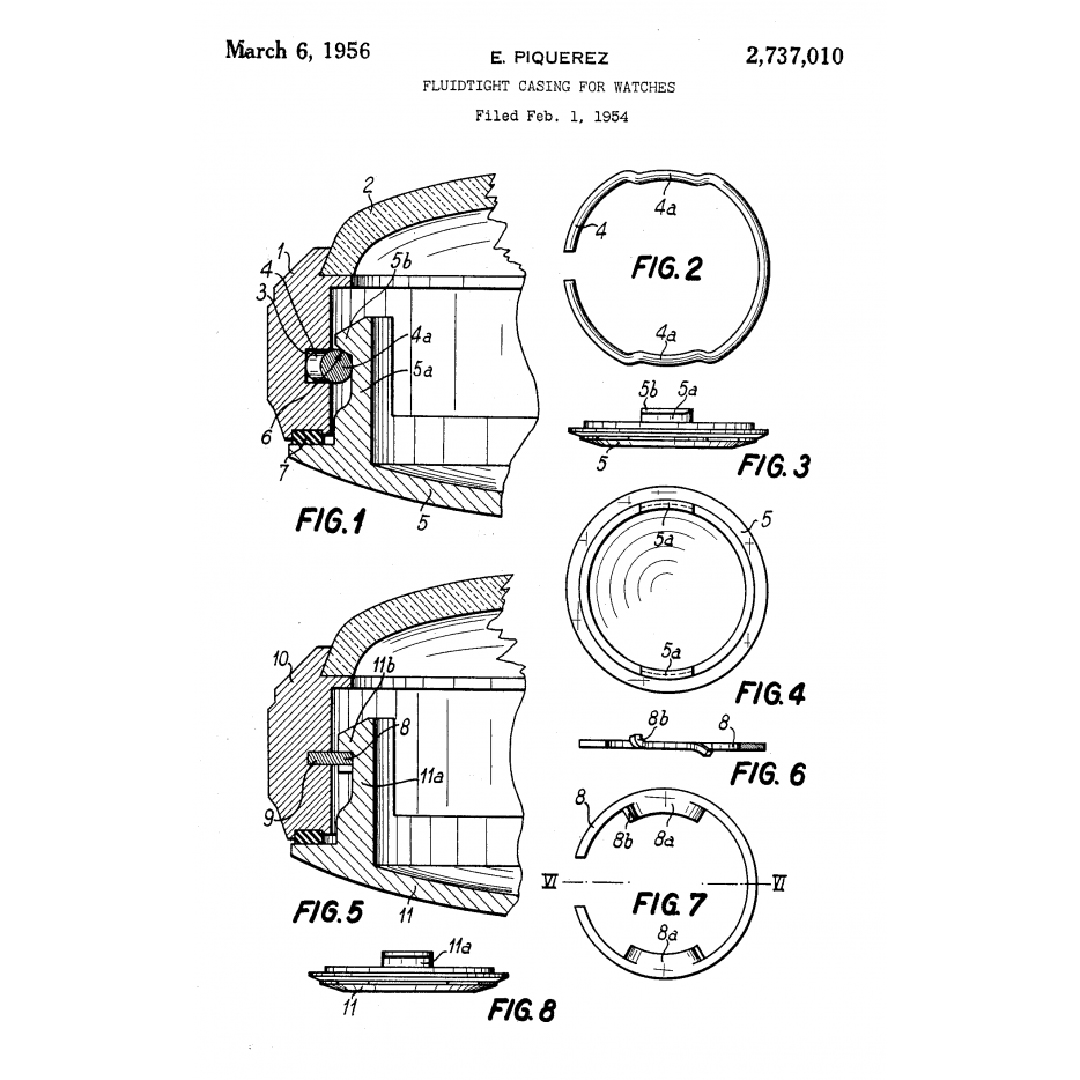 March 6, 1956

E. PIQUEREZ

2,737,010

FLUIDTIGHT CASING FOR WATCHES

Filed Feb. 1, 1954

2
1
4
3
5b
4a
5a
6
7
5
FIG. 1

4a
4
FIG. 2
4a

5b
5a
5
FIG. 3

5
5a
5a
FIG. 4

10
11b
8
11a
9
11
FIG. 5

8b
8
FIG. 6

8
8b
8a
VI
VI
FIG. 7
8a

11a
11
FIG. 8